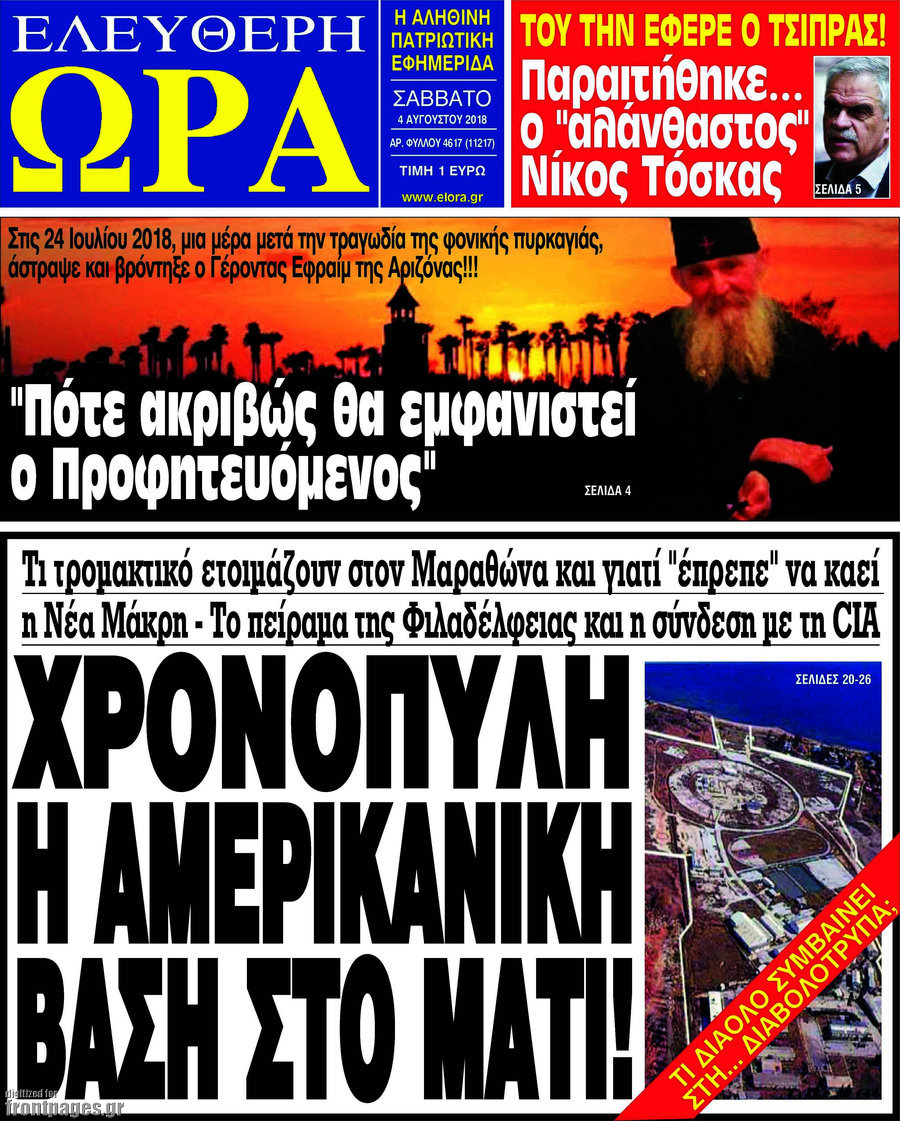 ΕΛΕΥΘΕΡΗ ΩΡΑ

Η ΑΛΗΘΙΝΗ ΠΑΤΡΙΩΤΙΚΗ ΕΦΗΜΕΡΙΔΑ

ΣΑΒΒΑΤΟ 4 ΑΥΓΟΥΣΤΟΥ 2018

ΑΡ. ΦΥΛΛΟΥ 4617 (11217)

ΤΙΜΗ 1 ΕΥΡΩ

www.elora.gr

ΤΟΥ ΤΗΝ ΕΦΕΡΕ Ο ΤΣΙΠΡΑΣ!

Παραιτήθηκε... ο "αλάνθαστος" Νίκος Τόσκας

ΣΕΛΙΔΑ 5

Στις 24 Ιουλίου 2018, μια μέρα μετά την τραγωδία της φονικής πυρκαγιάς, άστραψε και βρόντηξε ο Γέροντας Εφραίμ της Αριζόνας!!!

"Πότε ακριβώς θα εμφανιστεί ο Προφητευόμενος"

ΣΕΛΙΔΑ 4

Τι τρομακτικό ετοιμάζουν στον Μαραθώνα και γιατί "έπρεπε" να καεί η Νέα Μάκρη - Το πείραμα της Φιλαδέλφειας και η σύνδεση με τη CIA

ΧΡΟΝΟΠΥΛΗ Η ΑΜΕΡΙΚΑΝΙΚΗ ΒΑΣΗ ΣΤΟ ΜΑΤΙ!

ΣΕΛΙΔΕΣ 20-26

ΤΙ ΔΙΑΟΛΟ ΣΥΜΒΑΙΝΕΙ ΣΤΗ... ΔΙΑΒΟΛΟΤΡΥΠΑ;

digitized for frontpages.gr